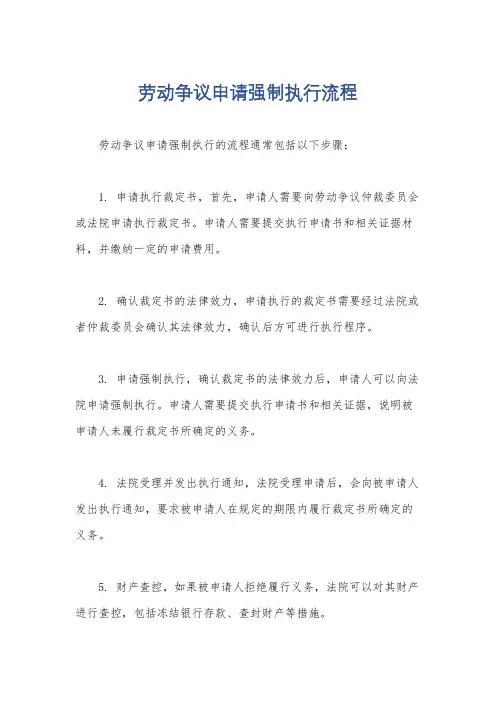 劳动争议申请强制执行流程

劳动争议申请强制执行的流程通常包括以下步骤：

1. 申请执行裁定书，首先，申请人需要向劳动争议仲裁委员会或法院申请执行裁定书。申请人需要提交执行申请书和相关证据材料，并缴纳一定的申请费用。

2. 确认裁定书的法律效力，申请执行的裁定书需要经过法院或者仲裁委员会确认其法律效力，确认后方可进行执行程序。

3. 申请强制执行，确认裁定书的法律效力后，申请人可以向法院申请强制执行。申请人需要提交执行申请书和相关证据，说明被申请人未履行裁定书所确定的义务。

4. 法院受理并发出执行通知，法院受理申请后，会向被申请人发出执行通知，要求被申请人在规定的期限内履行裁定书所确定的义务。

5. 财产查控，如果被申请人拒绝履行义务，法院可以对其财产进行查控，包括冻结银行存款、查封财产等措施。